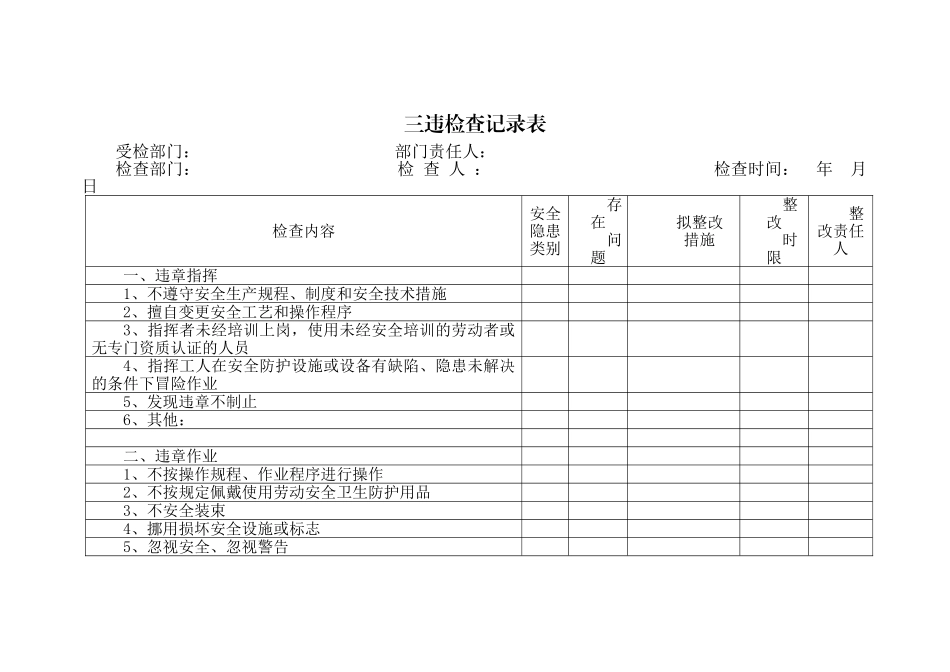 三违检查记录表

受检部门：　　　　　　　　　　部门责任人：

检查部门：　　　　　　　　　　检 查 人 ：　　　　　　　　　　检查时间：　年　月　日

| 检查内容 | 安全隐患类别 | 存在问题 | 拟整改措施 | 整改时限 | 整改责任人 |
|---|---|---|---|---|---|
| 一、违章指挥 | | | | | |
| 1、不遵守安全生产规程、制度和安全技术措施 | | | | | |
| 2、擅自变更安全工艺和操作程序 | | | | | |
| 3、指挥者未经培训上岗，使用未经安全培训的劳动者或无专门资质认证的人员 | | | | | |
| 4、指挥工人在安全防护设施或设备有缺陷、隐患未解决的条件下冒险作业 | | | | | |
| 5、发现违章不制止 | | | | | |
| 6、其他： | | | | | |
| | | | | | |
| 二、违章作业 | | | | | |
| 1、不按操作规程、作业程序进行操作 | | | | | |
| 2、不按规定佩戴使用劳动安全卫生防护用品 | | | | | |
| 3、不安全装束 | | | | | |
| 4、挪用损坏安全设施或标志 | | | | | |
| 5、忽视安全、忽视警告 | | | | | |